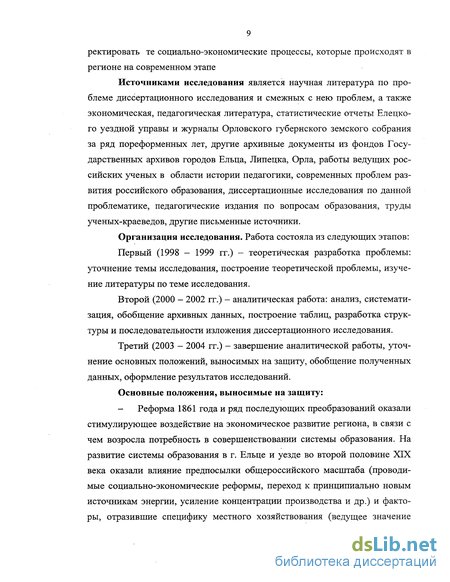 9

ректировать те социально-экономические процессы, которые происходят в регионе на современном этапе

**Источниками исследования** является научная литература по проблеме диссертационного исследования и смежных с нею проблем, а также экономическая, педагогическая литература, статистические отчеты Елецкого уездной управы и журналы Орловского губернского земского собрания за ряд пореформенных лет, другие архивные документы из фондов Государственных архивов городов Ельца, Липецка, Орла, работы ведущих российских ученых в области истории педагогики, современных проблем развития российского образования, диссертационные исследования по данной проблематике, педагогические издания по вопросам образования, труды ученых-краеведов, другие письменные источники.

**Организация исследования.** Работа состояла из следующих этапов:

Первый (1998 – 1999 гг.) – теоретическая разработка проблемы: уточнение темы исследования, построение теоретической проблемы, изучение литературы по теме исследования.

Второй (2000 – 2002 гг.) – аналитическая работа: анализ, систематизация, обобщение архивных данных, построение таблиц, разработка структуры и последовательности изложения диссертационного исследования.

Третий (2003 – 2004 гг.) – завершение аналитической работы, уточнение основных положений, выносимых на защиту, обобщение полученных данных, оформление результатов исследований.

**Основные положения, выносимые на защиту:**

– Реформа 1861 года и ряд последующих преобразований оказали стимулирующее воздействие на экономическое развитие региона, в связи с чем возросла потребность в совершенствовании системы образования. На развитие системы образования в г. Ельце и уезде во второй половине XIX века оказали влияние предпосылки общероссийского масштаба (проводимые социально-экономические реформы, переход к принципиально новым источникам энергии, усиление концентрации производства и др.) и факторы, отразившие специфику местного хозяйствования (ведущее значение

dsLib.net
библиотека диссертаций